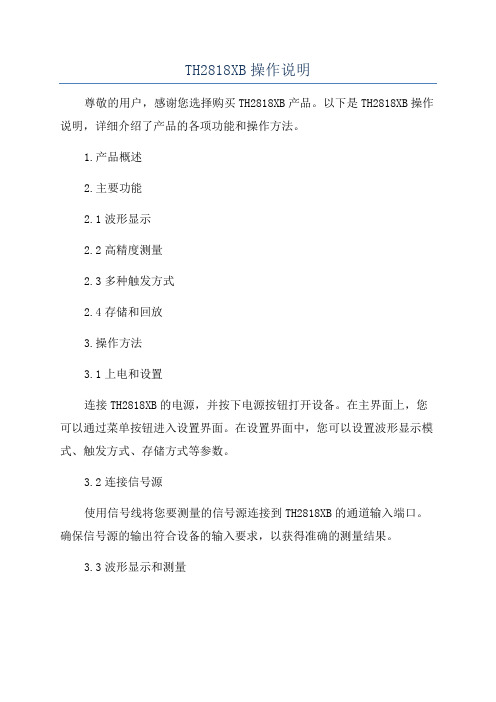 TH2818XB 操作说明

尊敬的用户，感谢您选择购买 TH2818XB 产品。以下是 TH2818XB 操作说明，详细介绍了产品的各项功能和操作方法。

1.产品概述

2.主要功能

2.1 波形显示

2.2 高精度测量

2.3 多种触发方式

2.4 存储和回放

3.操作方法

3.1 上电和设置

连接 TH2818XB 的电源，并按下电源按钮打开设备。在主界面上，您可以通过菜单按钮进入设置界面。在设置界面中，您可以设置波形显示模式、触发方式、存储方式等参数。

3.2 连接信号源

使用信号线将您要测量的信号源连接到 TH2818XB 的通道输入端口。确保信号源的输出符合设备的输入要求，以获得准确的测量结果。

3.3 波形显示和测量